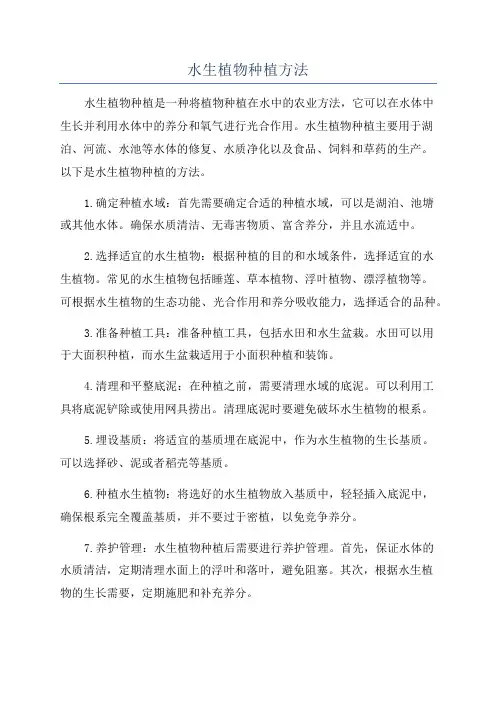 水生植物种植方法

水生植物种植是一种将植物种植在水中的农业方法，它可以在水体中生长并利用水体中的养分和氧气进行光合作用。水生植物种植主要用于湖泊、河流、水池等水体的修复、水质净化以及食品、饲料和草药的生产。以下是水生植物种植的方法。

1.确定种植水域：首先需要确定合适的种植水域，可以是湖泊、池塘或其他水体。确保水质清洁、无毒害物质、富含养分，并且水流适中。

2.选择适宜的水生植物：根据种植的目的和水域条件，选择适宜的水生植物。常见的水生植物包括睡莲、草本植物、浮叶植物、漂浮植物等。可根据水生植物的生态功能、光合作用和养分吸收能力，选择适合的品种。

3.准备种植工具：准备种植工具，包括水田和水生盆栽。水田可以用于大面积种植，而水生盆栽适用于小面积种植和装饰。

4.清理和平整底泥：在种植之前，需要清理水域的底泥。可以利用工具将底泥铲除或使用网具捞出。清理底泥时要避免破坏水生植物的根系。

5.埋设基质：将适宜的基质埋在底泥中，作为水生植物的生长基质。可以选择砂、泥或者稻壳等基质。

6.种植水生植物：将选好的水生植物放入基质中，轻轻插入底泥中，确保根系完全覆盖基质，并不要过于密植，以免竞争养分。

7.养护管理：水生植物种植后需要进行养护管理。首先，保证水体的水质清洁，定期清理水面上的浮叶和落叶，避免阻塞。其次，根据水生植物的生长需要，定期施肥和补充养分。